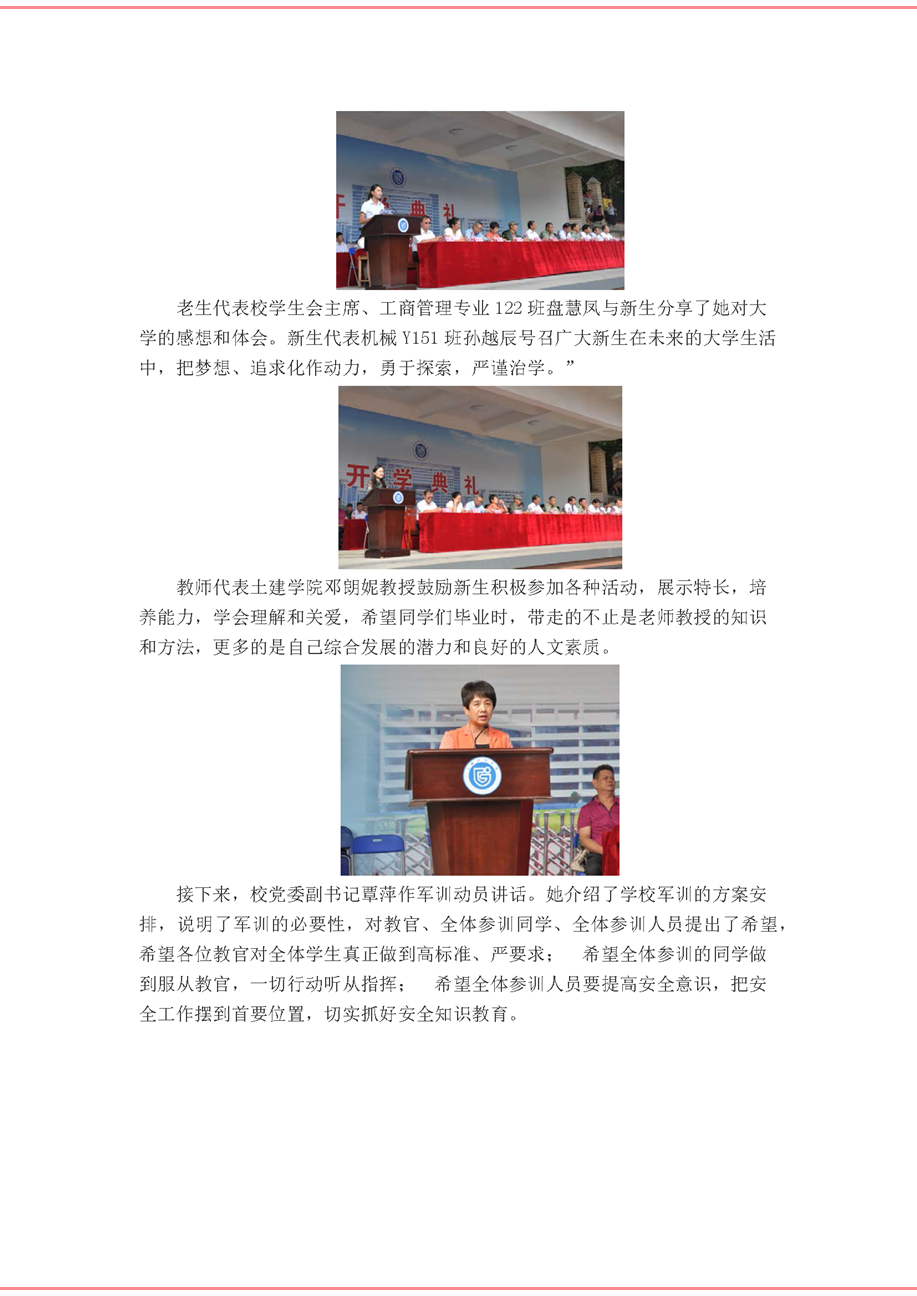 开 典 礼

老生代表校学生会主席、工商管理专业 122 班盘慧凤与新生分享了她对大学的感想和体会。新生代表机械 Y151 班孙越辰号召广大新生在未来的大学生活中，把梦想、追求化作动力，勇于探索，严谨治学。”

开 学 典 礼

教师代表土建学院邓朗妮教授鼓励新生积极参加各种活动，展示特长，培养能力，学会理解和关爱，希望同学们毕业时，带走的不止是老师教授的知识和方法，更多的是自己综合发展的潜力和良好的人文素质。

接下来，校党委副书记覃萍作军训动员讲话。她介绍了学校军训的方案安排，说明了军训的必要性，对教官、全体参训同学、全体参训人员提出了希望，希望各位教官对全体学生真正做到高标准、严要求； 希望全体参训的同学做到服从教官，一切行动听从指挥； 希望全体参训人员要提高安全意识，把安全工作摆到首要位置，切实抓好安全知识教育。